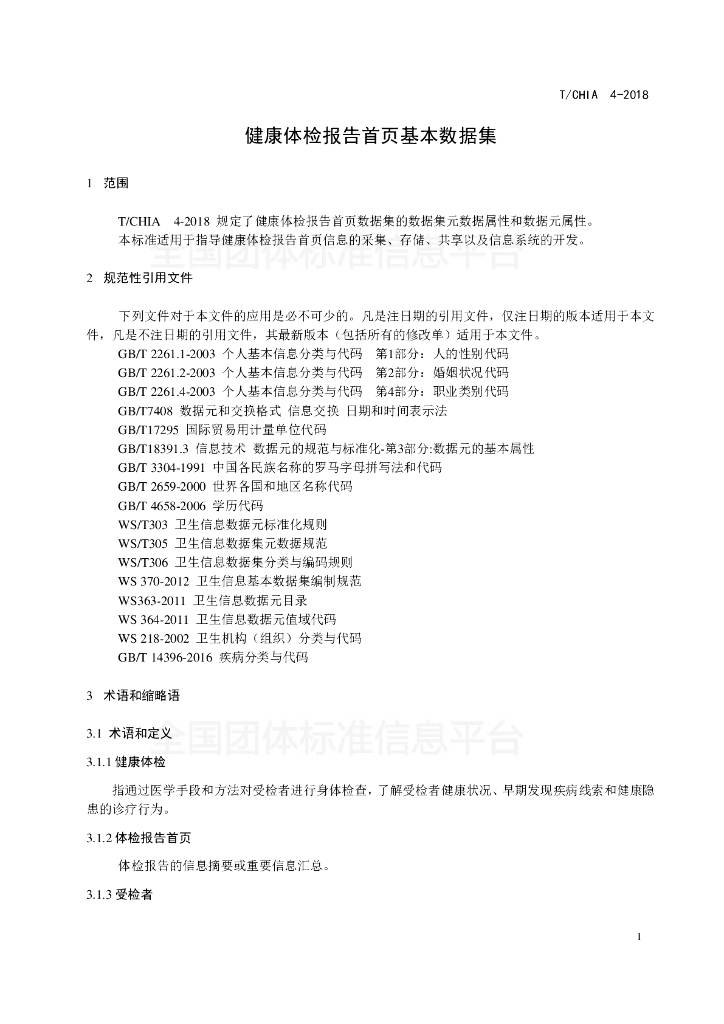 T/CHIA 4-2018

健康体检报告首页基本数据集

1 范围

T/CHIA 4-2018 规定了健康体检报告首页数据集的数据集元数据属性和数据元属性。
本标准适用于指导健康体检报告首页信息的采集、存储、共享以及信息系统的开发。

全国团体标准信息平台

2 规范性引用文件

下列文件对于本文件的应用是必不可少的。凡是注日期的引用文件，仅注日期的版本适用于本文件，凡是不注日期的引用文件，其最新版本（包括所有的修改单）适用于本文件。
GB/T 2261.1-2003 个人基本信息分类与代码 第1部分：人的性别代码
GB/T 2261.2-2003 个人基本信息分类与代码 第2部分：婚姻状况代码
GB/T 2261.4-2003 个人基本信息分类与代码 第4部分：职业类别代码
GB/T7408 数据元和交换格式 信息交换 日期和时间表示法
GB/T17295 国际贸易用计量单位代码
GB/T18391.3 信息技术 数据元的规范与标准化-第3部分:数据元的基本属性
GB/T 3304-1991 中国各民族名称的罗马字母拼写法和代码
GB/T 2659-2000 世界各国和地区名称代码
GB/T 4658-2006 学历代码
WS/T303 卫生信息数据元标准化规则
WS/T305 卫生信息数据集元数据规范
WS/T306 卫生信息数据集分类与编码规则
WS 370-2012 卫生信息基本数据集编制规范
WS363-2011 卫生信息数据元目录
WS 364-2011 卫生信息数据元值域代码
WS 218-2002 卫生机构（组织）分类与代码
GB/T 14396-2016 疾病分类与代码

3 术语和缩略语

3.1 术语和定义

全国团体标准信息平台

3.1.1 健康体检

指通过医学手段和方法对受检者进行身体检查，了解受检者健康状况、早期发现疾病线索和健康隐患的诊疗行为。

3.1.2 体检报告首页

体检报告的信息摘要或重要信息汇总。

3.1.3 受检者

1